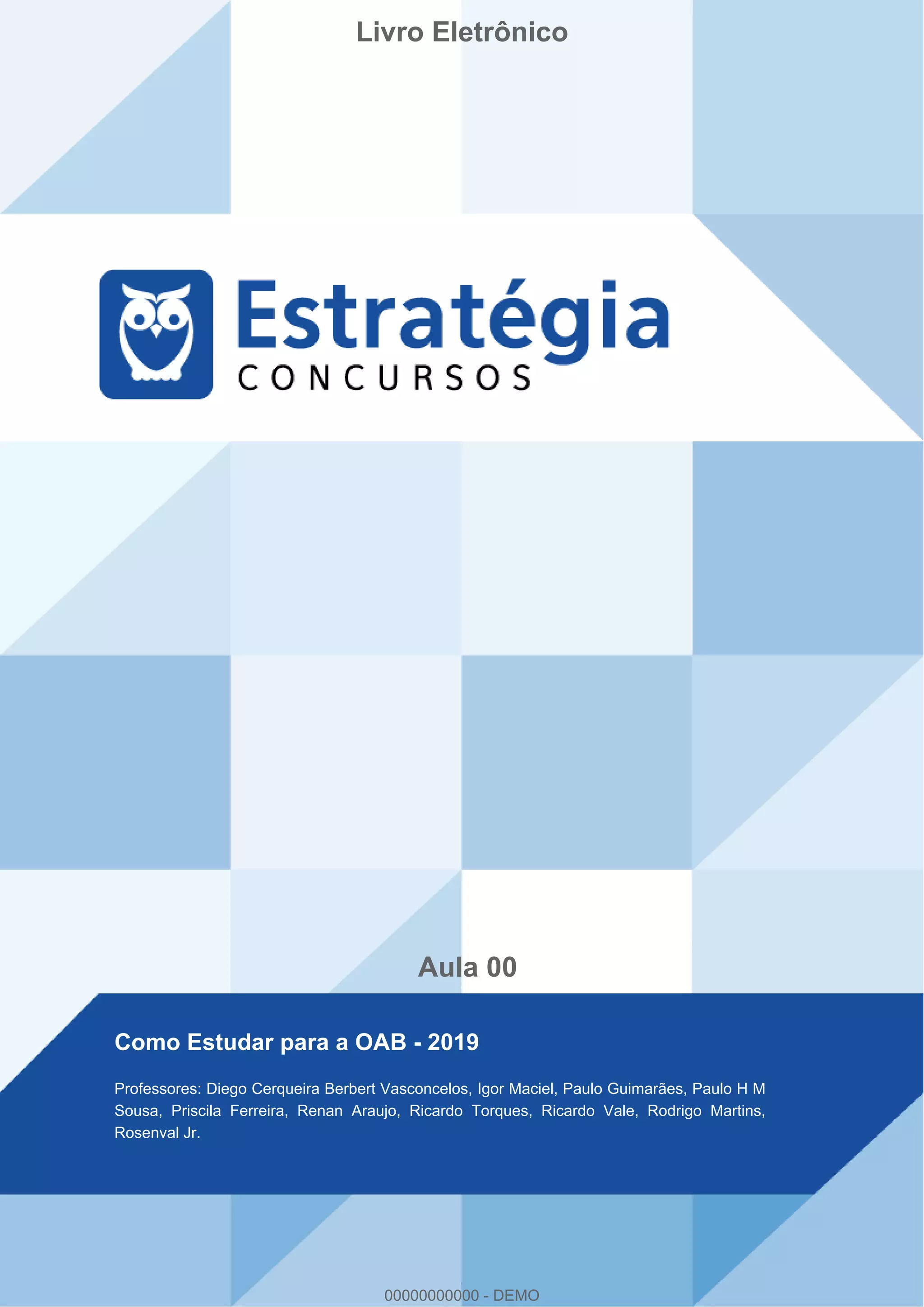 Livro Eletrônico

Estratégia
CONCURSOS

Aula 00

Como Estudar para a OAB - 2019

Professores: Diego Cerqueira Berbert Vasconcelos, Igor Maciel, Paulo Guimarães, Paulo H M Sousa, Priscila Ferreira, Renan Araujo, Ricardo Torques, Ricardo Vale, Rodrigo Martins, Rosenval Jr.

00000000000 - DEMO